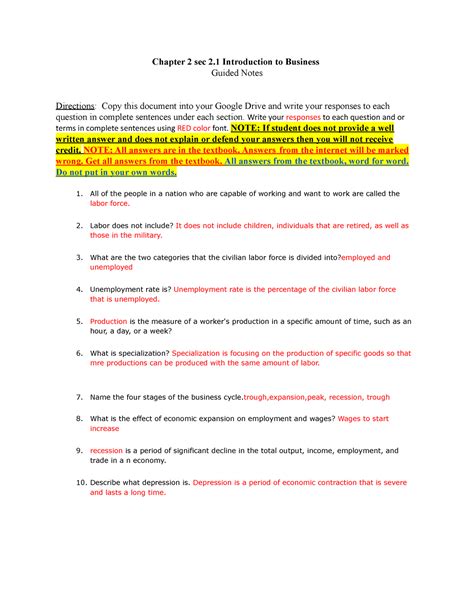 Chapter 2 sec 2.1 Introduction to Business
Guided Notes

Directions: Copy this document into your Google Drive and write your responses to each question in complete sentences under each section. Write your responses to each question and or terms in complete sentences using RED color font. NOTE: If student does not provide a well written answer and does not explain or defend your answers then you will not receive credit. NOTE: All answers are in the textbook. Answers from the internet will be marked wrong. Get all answers from the textbook. All answers from the textbook, word for word. Do not put in your own words.

1. All of the people in a nation who are capable of working and want to work are called the labor force.

2. Labor does not include? It does not include children, individuals that are retired, as well as those in the military.

3. What are the two categories that the civilian labor force is divided into?employed and unemployed

4. Unemployment rate is? Unemployment rate is the percentage of the civilian labor force that is unemployed.

5. Production is the measure of a worker's production in a specific amount of time, such as an hour, a day, or a week?

6. What is specialization? Specialization is focusing on the production of specific goods so that mre productions can be produced with the same amount of labor.

7. Name the four stages of the business cycle.trough,expansion,peak, recession, trough

8. What is the effect of economic expansion on employment and wages? Wages to start increase

9. recession is a period of significant decline in the total output, income, employment, and trade in a n economy.

10. Describe what depression is. Depression is a period of economic contraction that is severe and lasts a long time.